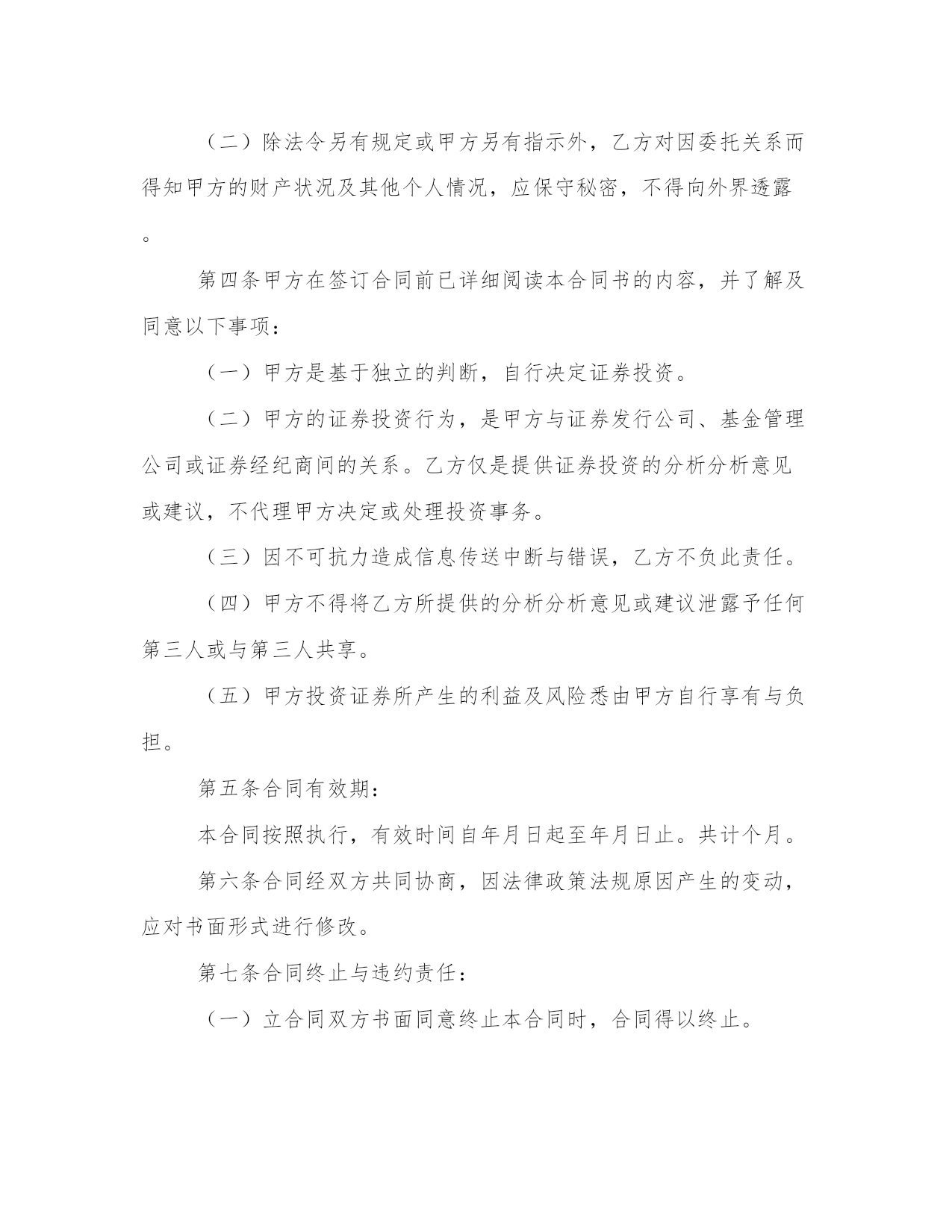 （二）除法令另有规定或甲方另有指示外，乙方对因委托关系而得知甲方的财产状况及其他个人情况，应保守秘密，不得向外界透露。

第四条甲方在签订合同前已详细阅读本合同书的内容，并了解及同意以下事项：

（一）甲方是基于独立的判断，自行决定证券投资。

（二）甲方的证券投资行为，是甲方与证券发行公司、基金管理公司或证券经纪商间的关系。乙方仅是提供证券投资的分析分析意见或建议，不代理甲方决定或处理投资事务。

（三）因不可抗力造成信息传送中断与错误，乙方不负此责任。

（四）甲方不得将乙方所提供的分析分析意见或建议泄露予任何第三人或与第三人共享。

（五）甲方投资证券所产生的利益及风险悉由甲方自行享有与负担。

第五条合同有效期：

本合同按照执行，有效时间自年月日起至年月日止。共计个月。

第六条合同经双方共同协商，因法律政策法规原因产生的变动，应对书面形式进行修改。

第七条合同终止与违约责任：

（一）立合同双方书面同意终止本合同时，合同得以终止。